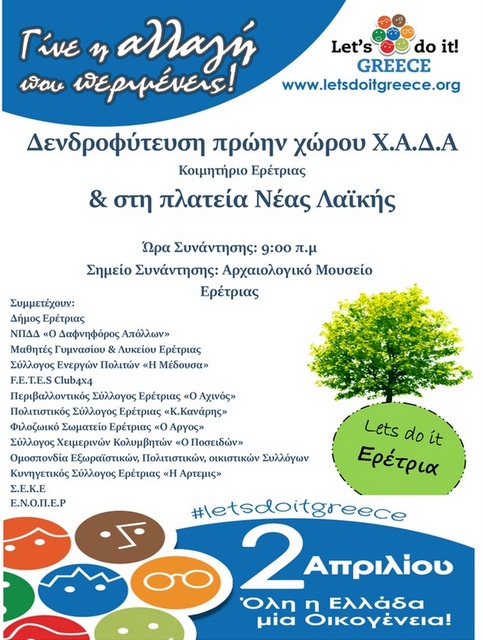 Γίνε η αλλαγή που περιμένεις!

Let's do it! GREECE
www.letsdoitgreece.org

Δενδροφύτευση πρώην χώρου Χ.Α.Δ.Α
Κοιμητήριο Ερέτριας
& στη πλατεία Νέας Λαϊκής

Ώρα Συνάντησης: 9:00 π.μ
Σημείο Συνάντησης: Αρχαιολογικό Μουσείο Ερέτριας

Συμμετέχουν:
Δήμος Ερέτριας
ΝΠΔΔ «Ο Δαφνηφόρος Απόλλων»
Μαθητές Γυμνασίου & Λυκείου Ερέτριας
Σύλλογος Ενεργών Πολιτών «Η Μέδουσα»
F.E.T.E.S Club4x4
Περιβαλλοντικός Σύλλογος Ερέτριας «Ο Αχινός»
Πολιτιστικός Σύλλογος Ερέτριας «Κ.Κανάρης»
Φιλοζωικό Σωματείο Ερέτριας «Ο Αργος»
Σύλλογος Χειμερινών Κολυμβητών «Ο Ποσειδών»
Ομοσπονδία Εξωραϊστικών, Πολιτιστικών, οικιστικών Συλλόγων
Κυνηγετικός Σύλλογος Ερέτριας «Η Αρτεμις»
Σ.Ε.Κ.Ε
Ε.Ν.Ο.Π.Ε.Ρ

Lets do it Ερέτρια

#letsdoitgreece

2 Απριλίου
Όλη η Ελλάδα μία Οικογένεια!